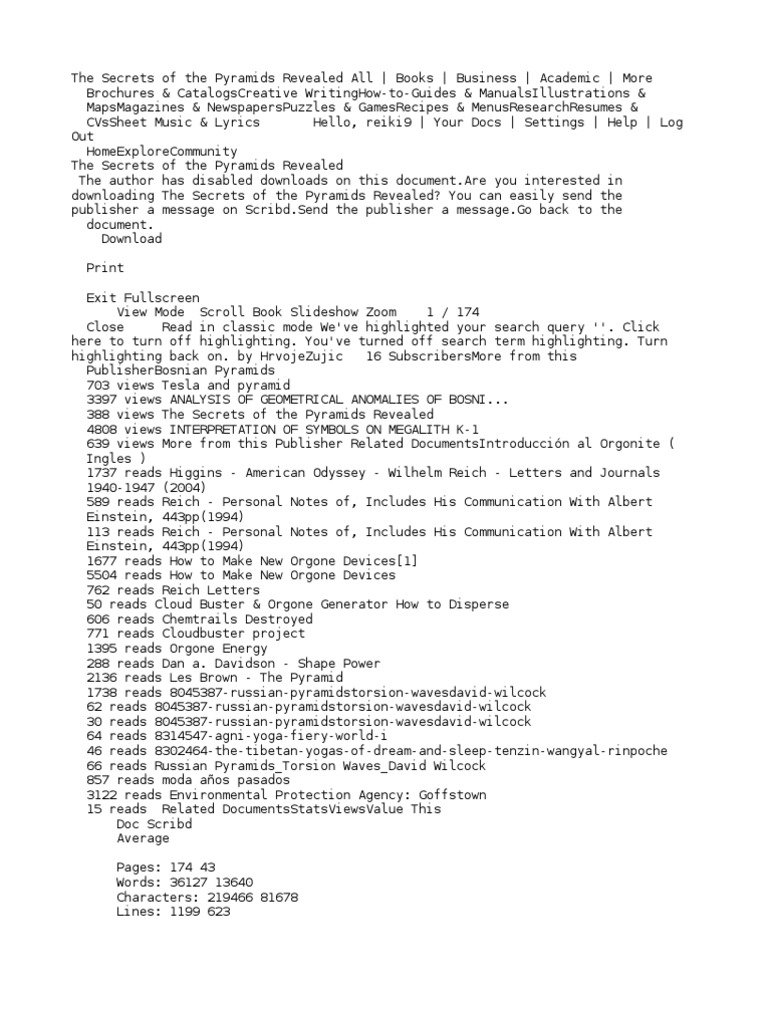 The Secrets of the Pyramids Revealed All | Books | Business | Academic | More Brochures & CatalogsCreative WritingHow-to-Guides & ManualsIllustrations & MapsMagazines & NewspapersPuzzles & GamesRecipes & MenusResearchResumes & CVsSheet Music & Lyrics Hello, reiki9 | Your Docs | Settings | Help | Log Out
HomeExploreCommunity
The Secrets of the Pyramids Revealed
The author has disabled downloads on this document.Are you interested in downloading The Secrets of the Pyramids Revealed? You can easily send the publisher a message on Scribd.Send the publisher a message.Go back to the document.
Download

Print

Exit Fullscreen
View Mode Scroll Book Slideshow Zoom 1 / 174
Close Read in classic mode We've highlighted your search query ''. Click here to turn off highlighting. You've turned off search term highlighting. Turn highlighting back on. by HrvojeZujic 16 SubscribersMore from this PublisherBosnian Pyramids
703 views Tesla and pyramid
3397 views ANALYSIS OF GEOMETRICAL ANOMALIES OF BOSNI...
388 views The Secrets of the Pyramids Revealed
4808 views INTERPRETATION OF SYMBOLS ON MEGALITH K-1
639 views More from this Publisher Related DocumentsIntroducción al Orgonite ( Ingles )
1737 reads Higgins - American Odyssey - Wilhelm Reich - Letters and Journals 1940-1947 (2004)
589 reads Reich - Personal Notes of, Includes His Communication With Albert Einstein, 443pp(1994)
113 reads Reich - Personal Notes of, Includes His Communication With Albert Einstein, 443pp(1994)
1677 reads How to Make New Orgone Devices[1]
5504 reads How to Make New Orgone Devices
762 reads Reich Letters
50 reads Cloud Buster & Orgone Generator How to Disperse
606 reads Chemtrails Destroyed
771 reads Cloudbuster project
1395 reads Orgone Energy
288 reads Dan a. Davidson - Shape Power
2136 reads Les Brown - The Pyramid
1738 reads 8045387-russian-pyramidstorsion-wavesdavid-wilcock
62 reads 8045387-russian-pyramidstorsion-wavesdavid-wilcock
30 reads 8045387-russian-pyramidstorsion-wavesdavid-wilcock
64 reads 8314547-agni-yoga-fiery-world-i
46 reads 8302464-the-tibetan-yogas-of-dream-and-sleep-tenzin-wangyal-rinpoche
66 reads Russian Pyramids_Torsion Waves_David Wilcock
857 reads moda años pasados
3122 reads Environmental Protection Agency: Goffstown
15 reads Related DocumentsStatsViewsValue This
Doc Scribd
Average

Pages: 174 43
Words: 36127 13640
Characters: 219466 81678
Lines: 1199 623